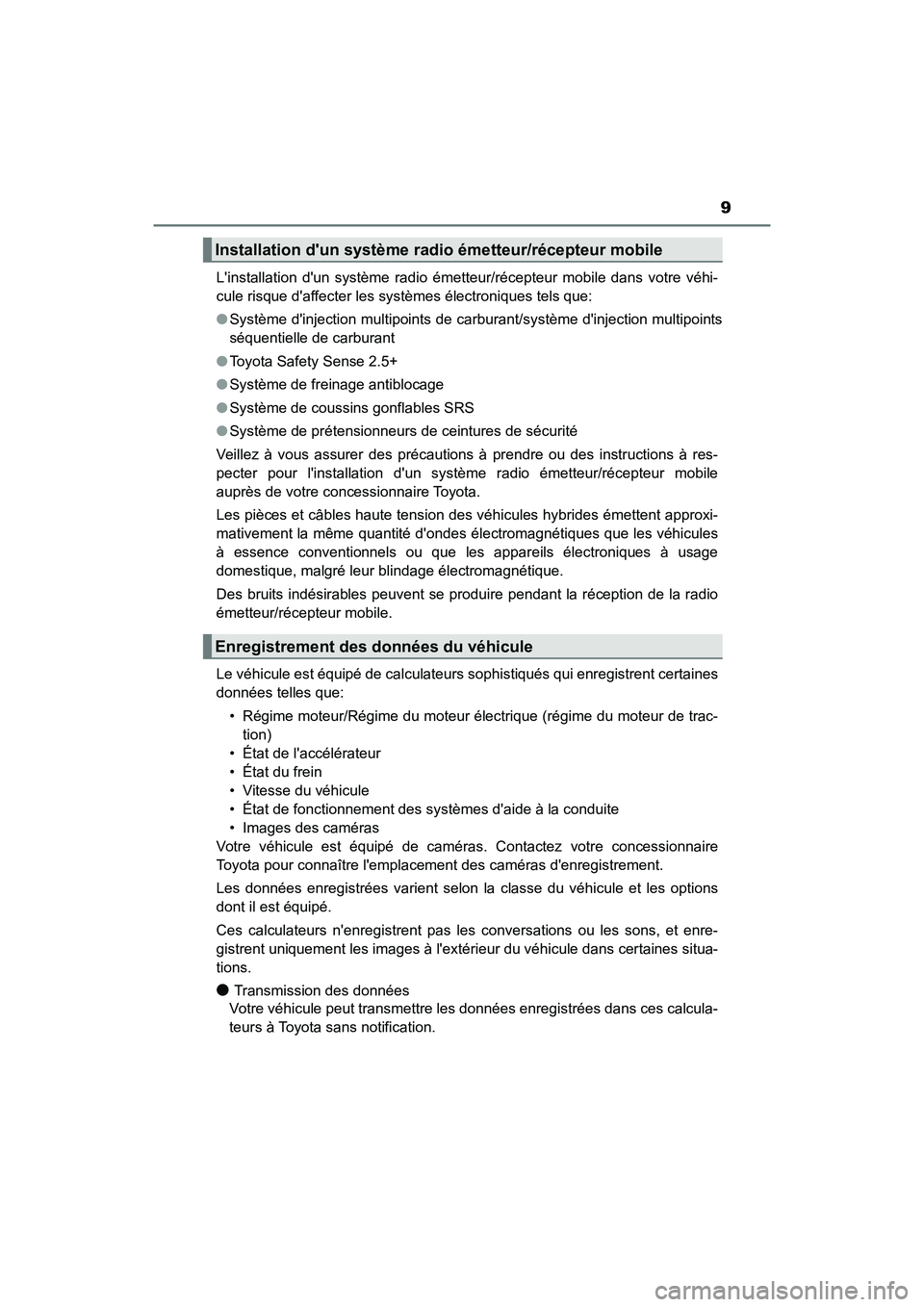 9

Installation d'un système radio émetteur/récepteur mobile

L'installation d'un système radio émetteur/récepteur mobile dans votre véhicule risque d'affecter les systèmes électroniques tels que:

● Système d'injection multipoints de carburant/système d'injection multipoints séquentielle de carburant

● Toyota Safety Sense 2.5+

● Système de freinage antiblocage

● Système de coussins gonflables SRS

● Système de prétensionneurs de ceintures de sécurité

Veillez à vous assurer des précautions à prendre ou des instructions à respecter pour l'installation d'un système radio émetteur/récepteur mobile auprès de votre concessionnaire Toyota.

Les pièces et câbles haute tension des véhicules hybrides émettent approximativement la même quantité d'ondes électromagnétiques que les véhicules à essence conventionnels ou que les appareils électroniques à usage domestique, malgré leur blindage électromagnétique.

Des bruits indésirables peuvent se produire pendant la réception de la radio émetteur/récepteur mobile.

Enregistrement des données du véhicule

Le véhicule est équipé de calculateurs sophistiqués qui enregistrent certaines données telles que:

• Régime moteur/Régime du moteur électrique (régime du moteur de traction)
• État de l'accélérateur
• État du frein
• Vitesse du véhicule
• État de fonctionnement des systèmes d'aide à la conduite
• Images des caméras

Votre véhicule est équipé de caméras. Contactez votre concessionnaire Toyota pour connaître l'emplacement des caméras d'enregistrement.

Les données enregistrées varient selon la classe du véhicule et les options dont il est équipé.

Ces calculateurs n'enregistrent pas les conversations ou les sons, et enregistrent uniquement les images à l'extérieur du véhicule dans certaines situations.

● Transmission des données
Votre véhicule peut transmettre les données enregistrées dans ces calculateurs à Toyota sans notification.

carmanualsonline.info